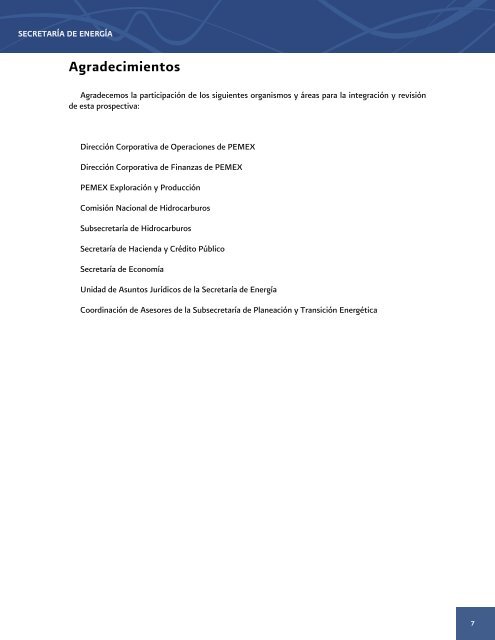 SECRETARÍA DE ENERGÍA

Agradecimientos

Agradecemos la participación de los siguientes organismos y áreas para la integración y revisión de esta prospectiva:

Dirección Corporativa de Operaciones de PEMEX

Dirección Corporativa de Finanzas de PEMEX

PEMEX Exploración y Producción

Comisión Nacional de Hidrocarburos

Subsecretaría de Hidrocarburos

Secretaría de Hacienda y Crédito Público

Secretaría de Economía

Unidad de Asuntos Jurídicos de la Secretaría de Energía

Coordinación de Asesores de la Subsecretaría de Planeación y Transición Energética

7